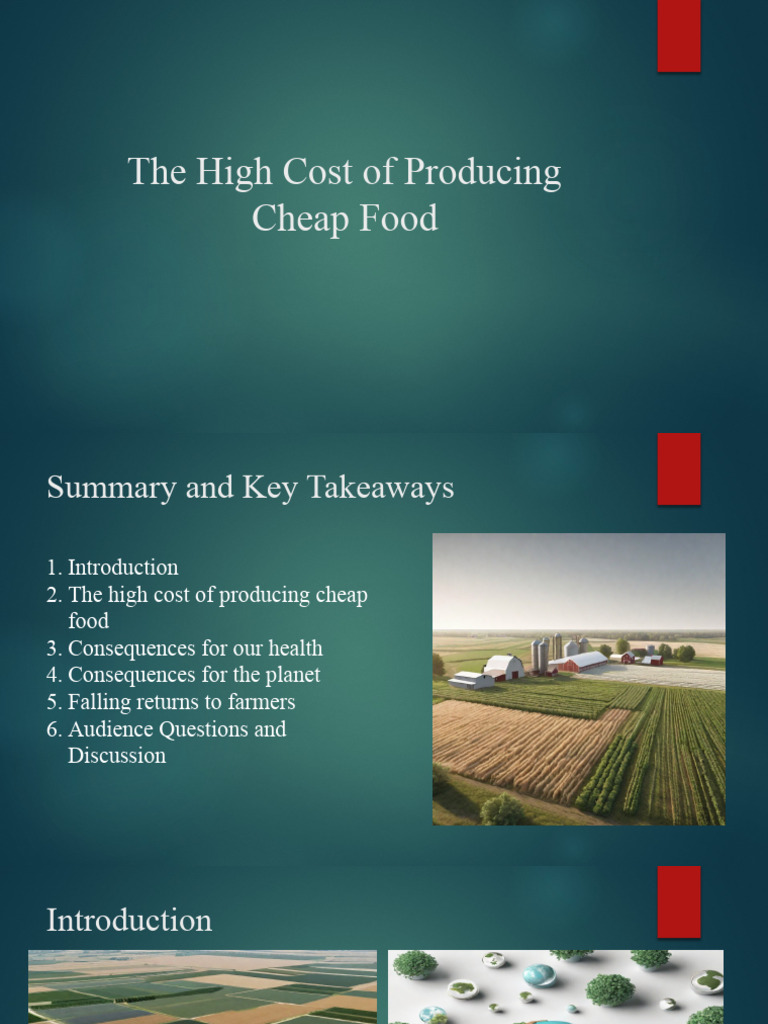 The High Cost of Producing Cheap Food

Summary and Key Takeaways

1. Introduction
2. The high cost of producing cheap food
3. Consequences for our health
4. Consequences for the planet
5. Falling returns to farmers
6. Audience Questions and Discussion

Introduction